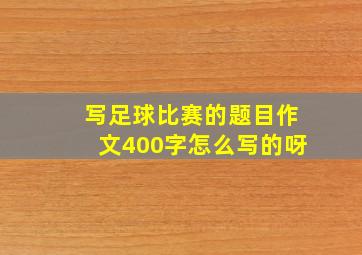 写足球比赛的题目作文400字怎么写的呀